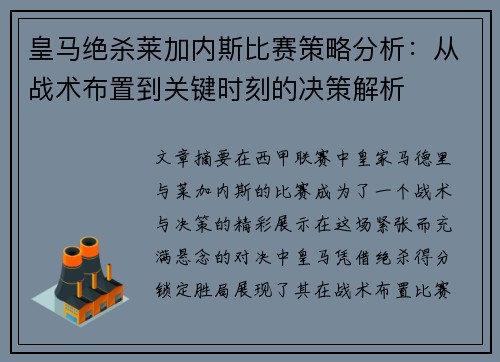 皇马绝杀莱加内斯比赛策略分析：从战术布置到关键时刻的决策解析

文章摘要在西甲联赛中皇家马德里与莱加内斯的比赛成为了一个战术与决策的精彩展示在这场紧张而充满悬念的对决中皇马凭借绝杀得分锁定胜局展现了其在战术布置比赛